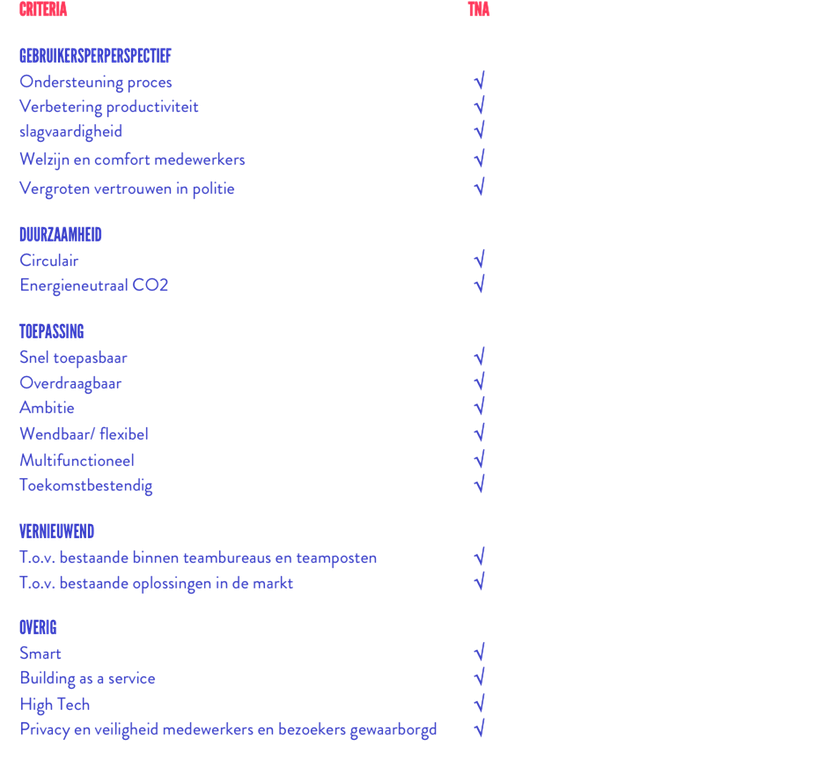 | CRITERIA | TNA |
|---|---|
| GEBRUIKERSPERPERSPECTIEF | |
| Ondersteuning proces | √ |
| Verbetering productiviteit | √ |
| slagvaardigheid | √ |
| Welzijn en comfort medewerkers | √ |
| Vergroten vertrouwen in politie | √ |
| DUURZAAMHEID | |
| Circulair | √ |
| Energieneutraal CO2 | √ |
| TOEPASSING | |
| Snel toepasbaar | √ |
| Overdraagbaar | √ |
| Ambitie | √ |
| Wendbaar/ flexibel | √ |
| Multifunctioneel | √ |
| Toekomstbestendig | √ |
| VERNIEUWEND | |
| T.o.v. bestaande binnen teambureaus en teamposten | √ |
| T.o.v. bestaande oplossingen in de markt | √ |
| OVERIG | |
| Smart | √ |
| Building as a service | √ |
| High Tech | √ |
| Privacy en veiligheid medewerkers en bezoekers gewaarborgd | √ |